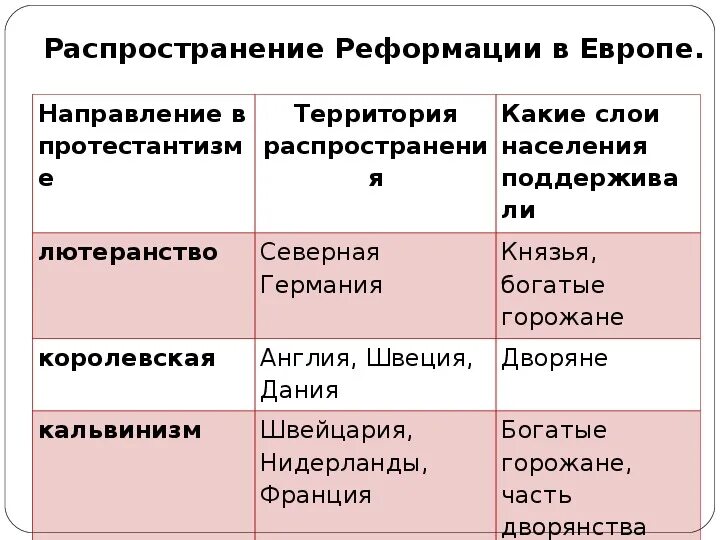 Распространение Реформации в Европе.

| Направление в протестантизме | Территория распространения | Какие слои населения поддерживали |
|---|---|---|
| лютеранство | Северная Германия | Князья, богатые горожане |
| королевская | Англия, Швеция, Дания | Дворяне |
| кальвинизм | Швейцария, Нидерланды, Франция | Богатые горожане, часть дворянства |